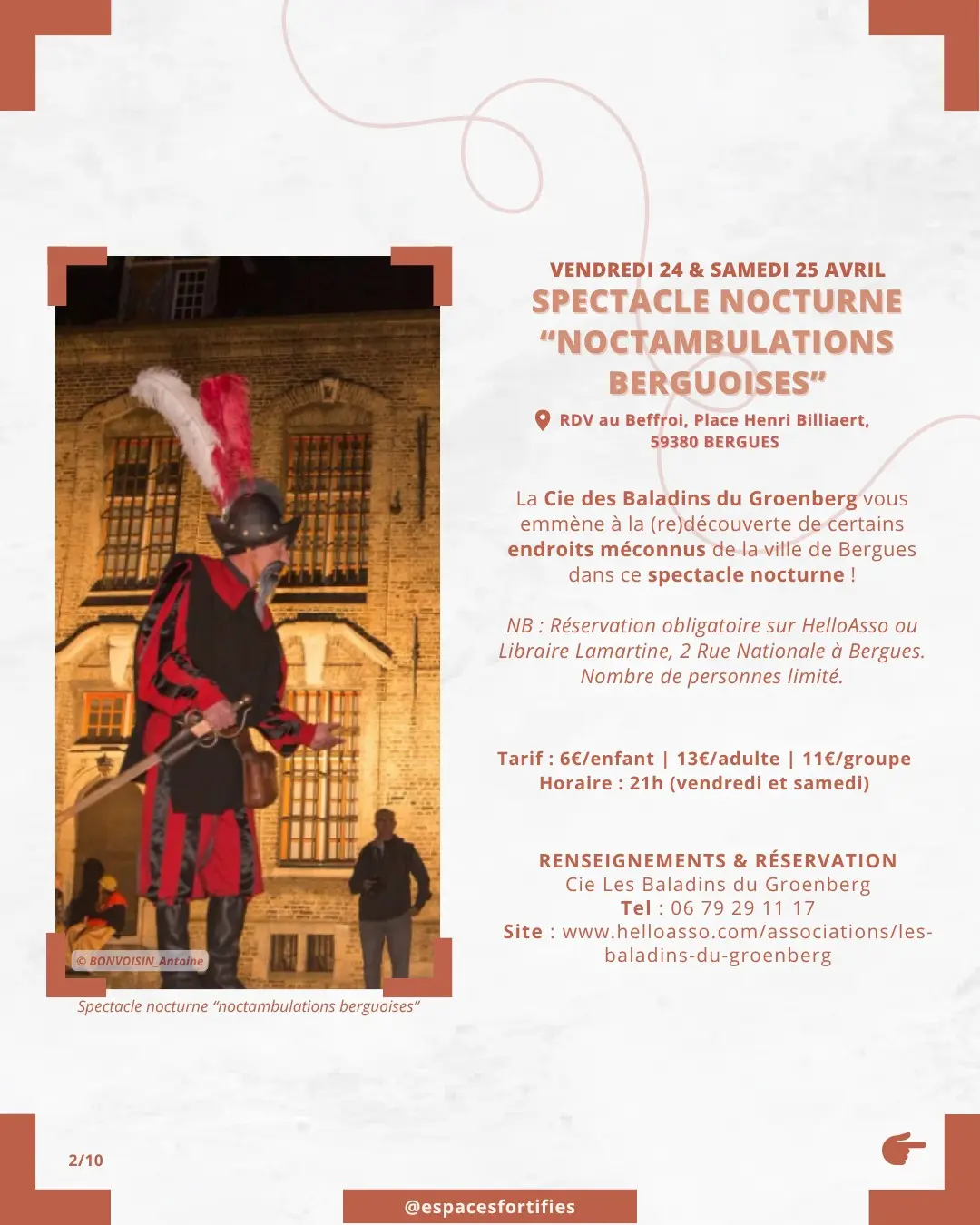 © BONVOISIN_Antoine

Spectacle nocturne “noctambulations berguoises”

VENDREDI 24 & SAMEDI 25 AVRIL
SPECTACLE NOCTURNE “NOCTAMBULATIONS BERGUOISES”

RDV au Beffroi, Place Henri Billiaert, 59380 BERGUES

La Cie des Baladins du Groenberg vous emmène à la (re)découverte de certains endroits méconnus de la ville de Bergues dans ce spectacle nocturne !

NB : Réservation obligatoire sur HelloAsso ou Libraire Lamartine, 2 Rue Nationale à Bergues. Nombre de personnes limité.

Tarif : 6€/enfant | 13€/adulte | 11€/groupe
Horaire : 21h (vendredi et samedi)

RENSEIGNEMENTS & RÉSERVATION
Cie Les Baladins du Groenberg
Tel : 06 79 29 11 17
Site : www.helloasso.com/associations/les-baladins-du-groenberg

2/10

@espacesfortifies